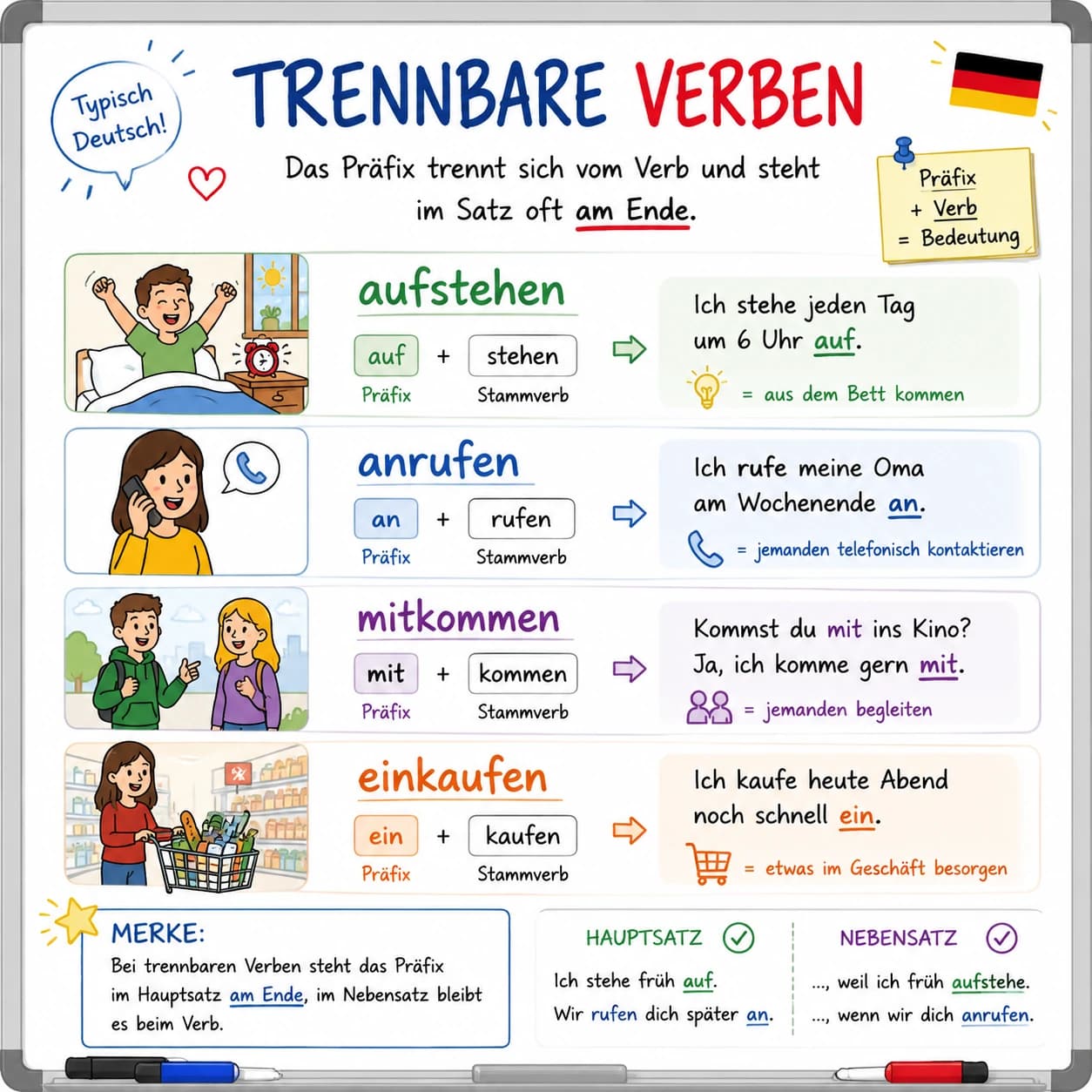 Typisch Deutsch!

TRENNBARE VERBEN

Das Präfix trennt sich vom Verb und steht im Satz oft am Ende.

Präfix
+ Verb
= Bedeutung

aufstehen
auf + stehen
Präfix Stammverb
Ich stehe jeden Tag um 6 Uhr auf.
= aus dem Bett kommen

anrufen
an + rufen
Präfix Stammverb
Ich rufe meine Oma am Wochenende an.
= jemanden telefonisch kontaktieren

mitkommen
mit + kommen
Präfix Stammverb
Kommst du mit ins Kino?
Ja, ich komme gern mit.
= jemanden begleiten

einkaufen
ein + kaufen
Präfix Stammverb
Ich kaufe heute Abend noch schnell ein.
= etwas im Geschäft besorgen

MERKE:
Bei trennbaren Verben steht das Präfix im Hauptsatz am Ende, im Nebensatz bleibt es beim Verb.

HAUPTSATZ
Ich stehe früh auf.
Wir rufen dich später an.

NEBENSATZ
..., weil ich früh aufstehe.
..., wenn wir dich anrufen.